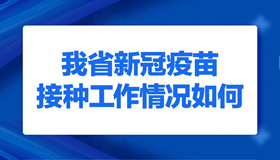 我省新冠疫苗
接种工作情况如何